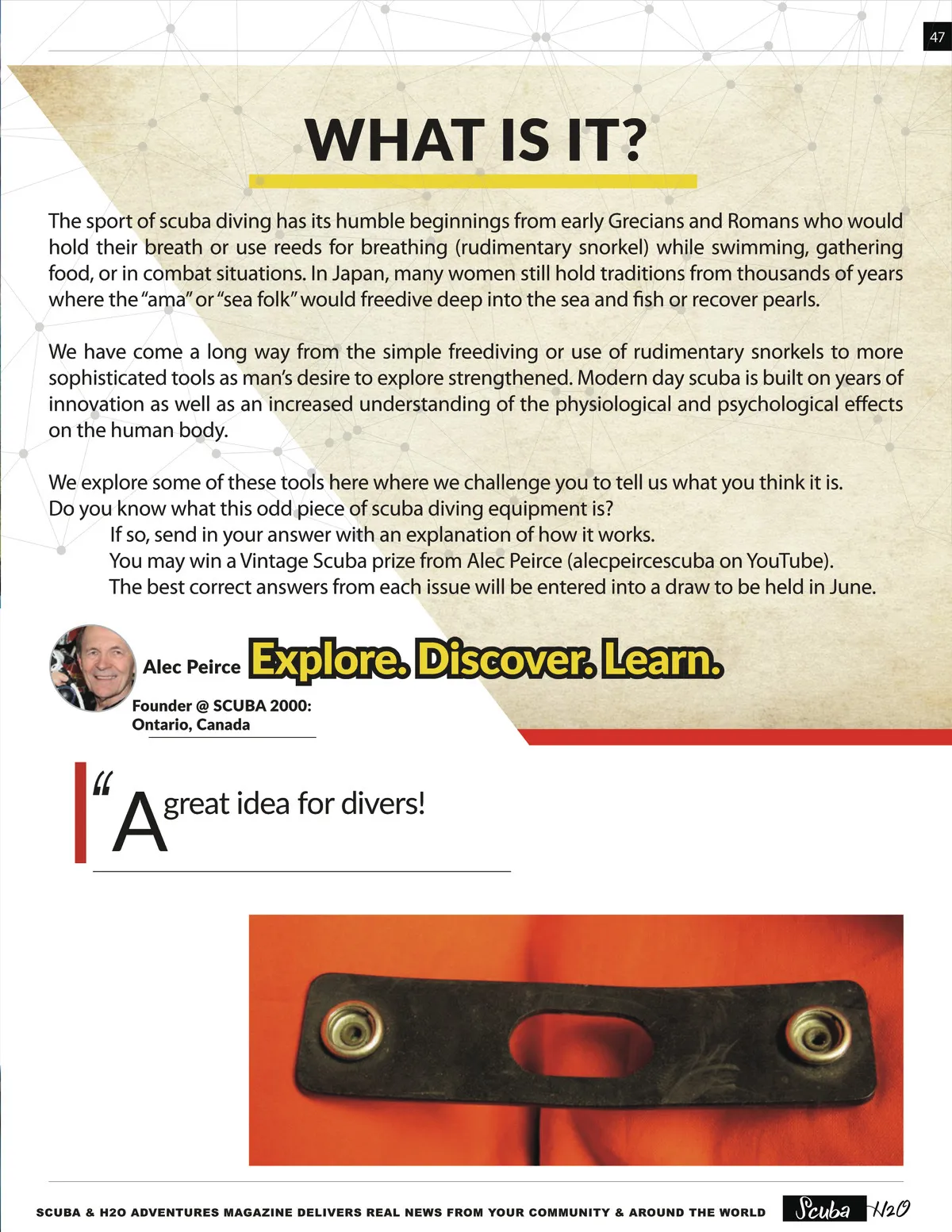 47

WHAT IS IT?

The sport of scuba diving has its humble beginnings from early Grecians and Romans who would hold their breath or use reeds for breathing (rudimentary snorkel) while swimming, gathering food, or in combat situations. In Japan, many women still hold traditions from thousands of years where the "ama" or "sea folk" would freedive deep into the sea and fish or recover pearls.

We have come a long way from the simple freediving or use of rudimentary snorkels to more sophisticated tools as man's desire to explore strengthened. Modern day scuba is built on years of innovation as well as an increased understanding of the physiological and psychological effects on the human body.

We explore some of these tools here where we challenge you to tell us what you think it is.
Do you know what this odd piece of scuba diving equipment is?
If so, send in your answer with an explanation of how it works.
You may win a Vintage Scuba prize from Alec Peirce (alecpeircescuba on YouTube).
The best correct answers from each issue will be entered into a draw to be held in June.

Alec Peirce Explore. Discover. Learn.

Founder @ SCUBA 2000:
Ontario, Canada

"A great idea for divers!

SCUBA & H2O ADVENTURES MAGAZINE DELIVERS REAL NEWS FROM YOUR COMMUNITY & AROUND THE WORLD Scuba H2O